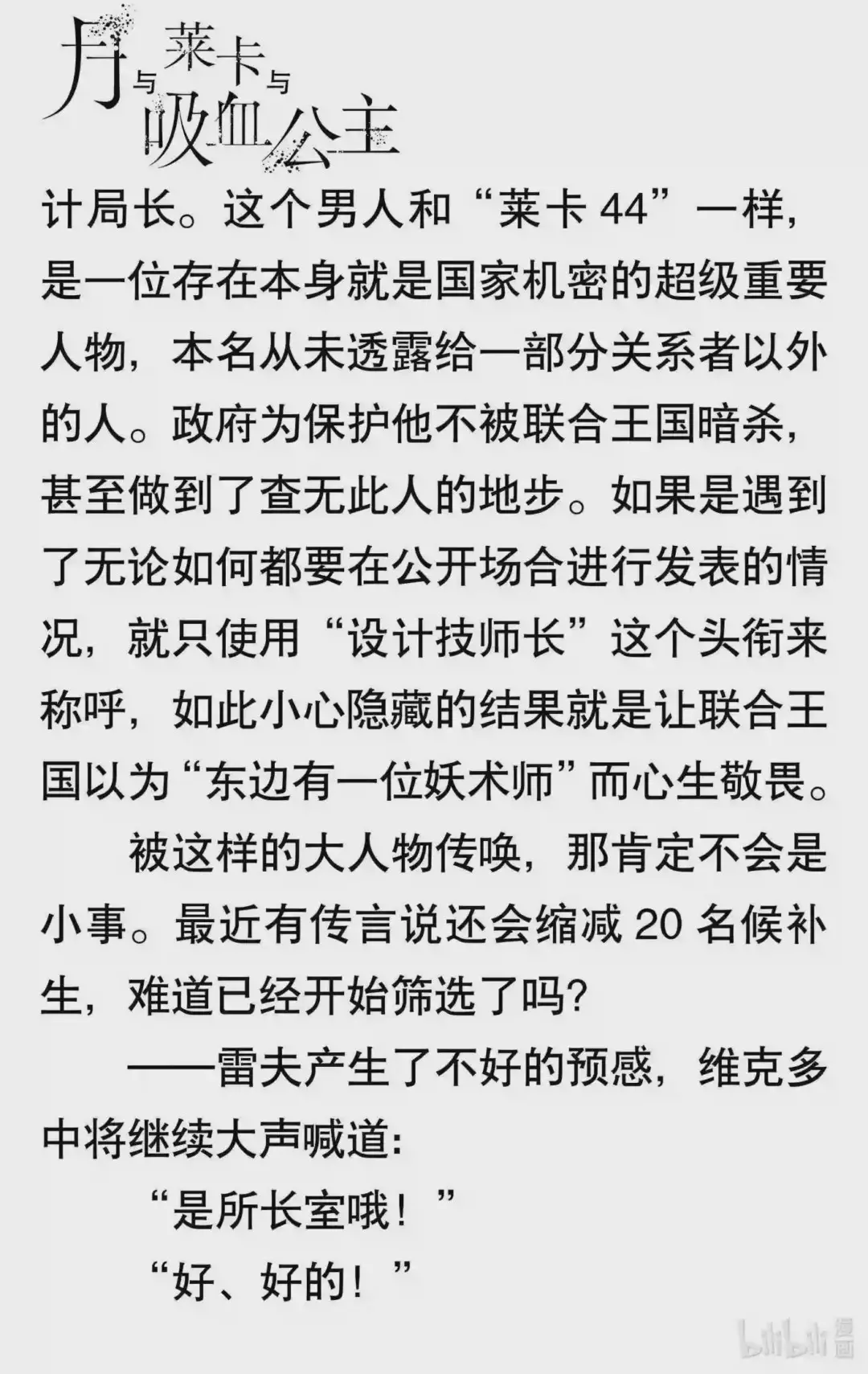 月与莱卡与吸血公主

计局长。这个男人和“莱卡44”一样，是一位存在本身就是国家机密的超级重要人物，本名从未透露给一部分关系者以外的人。政府为保护他不被联合王国暗杀，甚至做到了查无此人的地步。如果是遇到了无论如何都要在公开场合进行发表的情况，就只使用“设计技师长”这个头衔来称呼，如此小心隐藏的结果就是让联合王国以为“东边有一位妖术师”而心生敬畏。

被这样的大人物传唤，那肯定不会是小事。最近有传言说还会缩减20名候补生，难道已经开始筛选了吗?

——雷夫产生了不好的预感，维克多中将继续大声喊道:

“是所长室哦！”

“好、好的！”

bilibili漫画